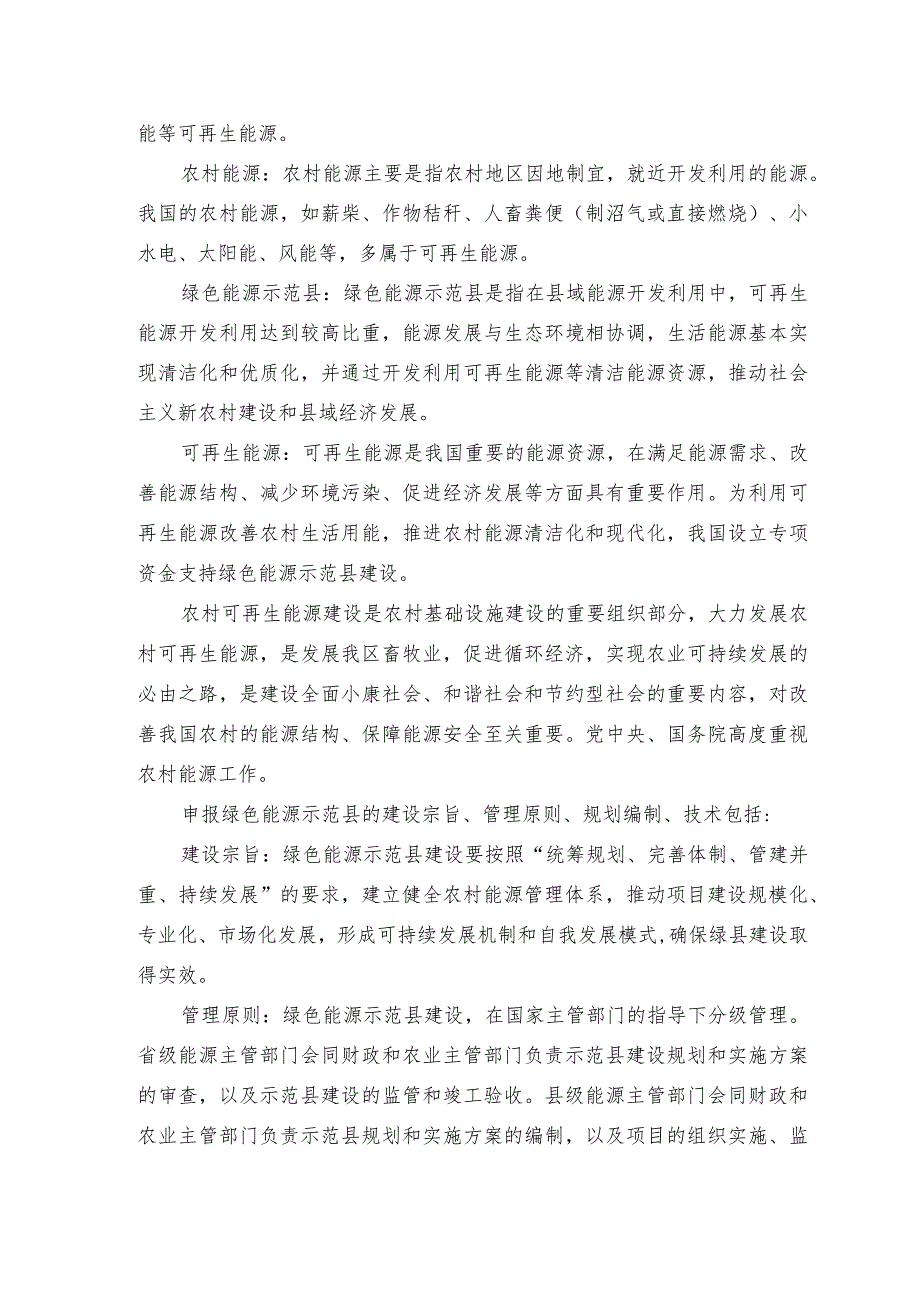 能等可再生能源。

农村能源：农村能源主要是指农村地区因地制宜，就近开发利用的能源。我国的农村能源，如薪柴、作物秸秆、人畜粪便（制沼气或直接燃烧）、小水电、太阳能、风能等，多属于可再生能源。

绿色能源示范县：绿色能源示范县是指在县域能源开发利用中，可再生能源开发利用达到较高比重，能源发展与生态环境相协调，生活能源基本实现清洁化和优质化，并通过开发利用可再生能源等清洁能源资源，推动社会主义新农村建设和县域经济发展。

可再生能源：可再生能源是我国重要的能源资源，在满足能源需求、改善能源结构、减少环境污染、促进经济发展等方面具有重要作用。为利用可再生能源改善农村生活用能，推进农村能源清洁化和现代化，我国设立专项资金支持绿色能源示范县建设。

农村可再生能源建设是农村基础设施建设的重要组织部分，大力发展农村可再生能源，是发展我区畜牧业，促进循环经济，实现农业可持续发展的必由之路，是建设全面小康社会、和谐社会和节约型社会的重要内容，对改善我国农村的能源结构、保障能源安全至关重要。党中央、国务院高度重视农村能源工作。

申报绿色能源示范县的建设宗旨、管理原则、规划编制、技术包括：

建设宗旨：绿色能源示范县建设要按照“统筹规划、完善体制、管建并重、持续发展”的要求，建立健全农村能源管理体系，推动项目建设规模化、专业化、市场化发展，形成可持续发展机制和自我发展模式,确保绿县建设取得实效。

管理原则：绿色能源示范县建设，在国家主管部门的指导下分级管理。省级能源主管部门会同财政和农业主管部门负责示范县建设规划和实施方案的审查，以及示范县建设的监管和竣工验收。县级能源主管部门会同财政和农业主管部门负责示范县规划和实施方案的编制，以及项目的组织实施、监